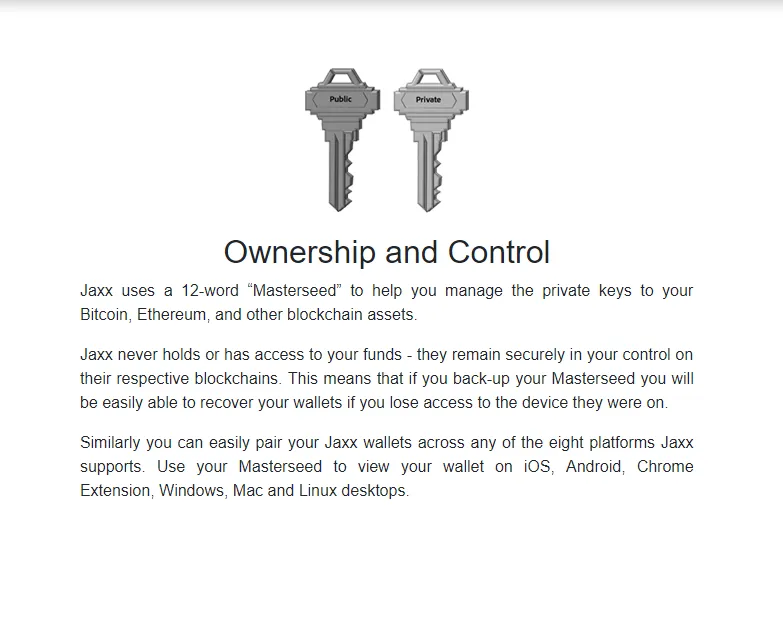 Public

Private

Ownership and Control

Jaxx uses a 12-word “Masterseed” to help you manage the private keys to your Bitcoin, Ethereum, and other blockchain assets.

Jaxx never holds or has access to your funds - they remain securely in your control on their respective blockchains. This means that if you back-up your Masterseed you will be easily able to recover your wallets if you lose access to the device they were on.

Similarly you can easily pair your Jaxx wallets across any of the eight platforms Jaxx supports. Use your Masterseed to view your wallet on iOS, Android, Chrome Extension, Windows, Mac and Linux desktops.